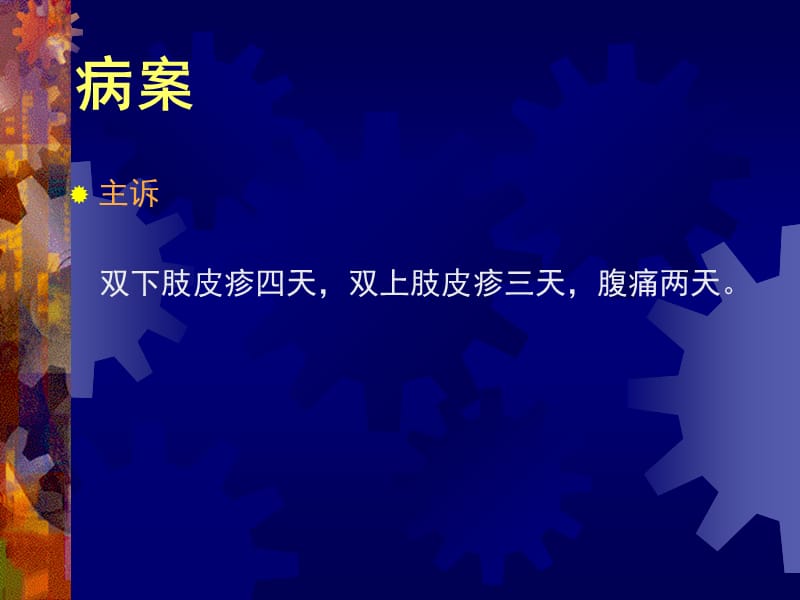 病案

主诉

双下肢皮疹四天，双上肢皮疹三天，腹痛两天。